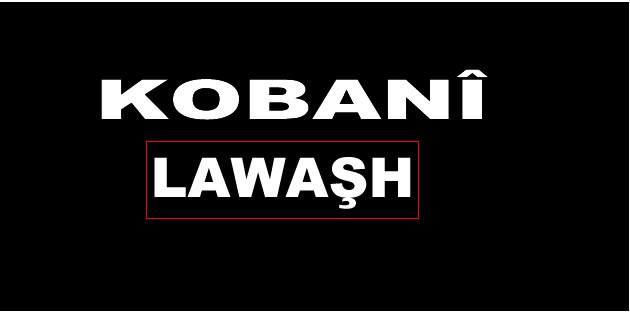 KOBANÎ

LAWAŞH